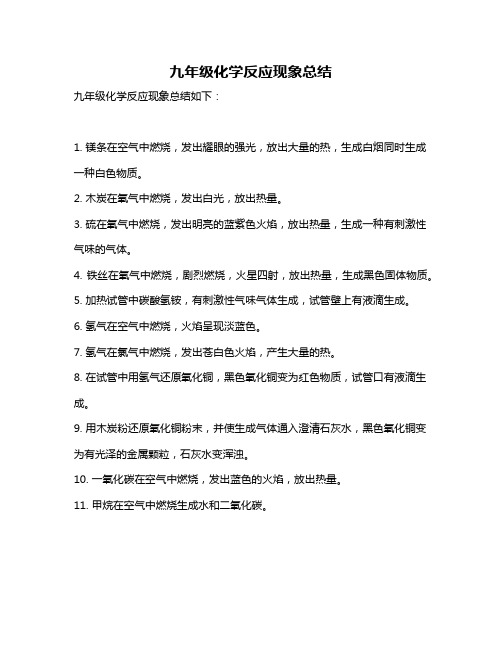 九年级化学反应现象总结

九年级化学反应现象总结如下：

1. 镁条在空气中燃烧，发出耀眼的强光，放出大量的热，生成白烟同时生成一种白色物质。

2. 木炭在氧气中燃烧，发出白光，放出热量。

3. 硫在氧气中燃烧，发出明亮的蓝紫色火焰，放出热量，生成一种有刺激性气味的气体。

4. 铁丝在氧气中燃烧，剧烈燃烧，火星四射，放出热量，生成黑色固体物质。

5. 加热试管中碳酸氢铵，有刺激性气味气体生成，试管壁上有液滴生成。

6. 氢气在空气中燃烧，火焰呈现淡蓝色。

7. 氢气在氯气中燃烧，发出苍白色火焰，产生大量的热。

8. 在试管中用氢气还原氧化铜，黑色氧化铜变为红色物质，试管口有液滴生成。

9. 用木炭粉还原氧化铜粉末，并使生成气体通入澄清石灰水，黑色氧化铜变为有光泽的金属颗粒，石灰水变浑浊。

10. 一氧化碳在空气中燃烧，发出蓝色的火焰，放出热量。

11. 甲烷在空气中燃烧生成水和二氧化碳。